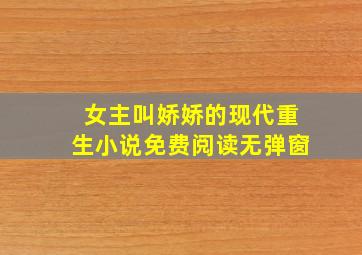 女主叫娇娇的现代重生小说免费阅读无弹窗